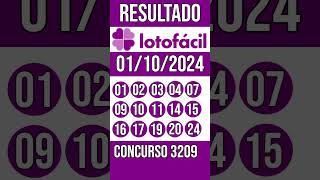 RESULTADO

lotofácil

01/10/2024

01 02 03 04 07
09 10 11 14 15
16 17 19 20 24

CONCURSO 3209